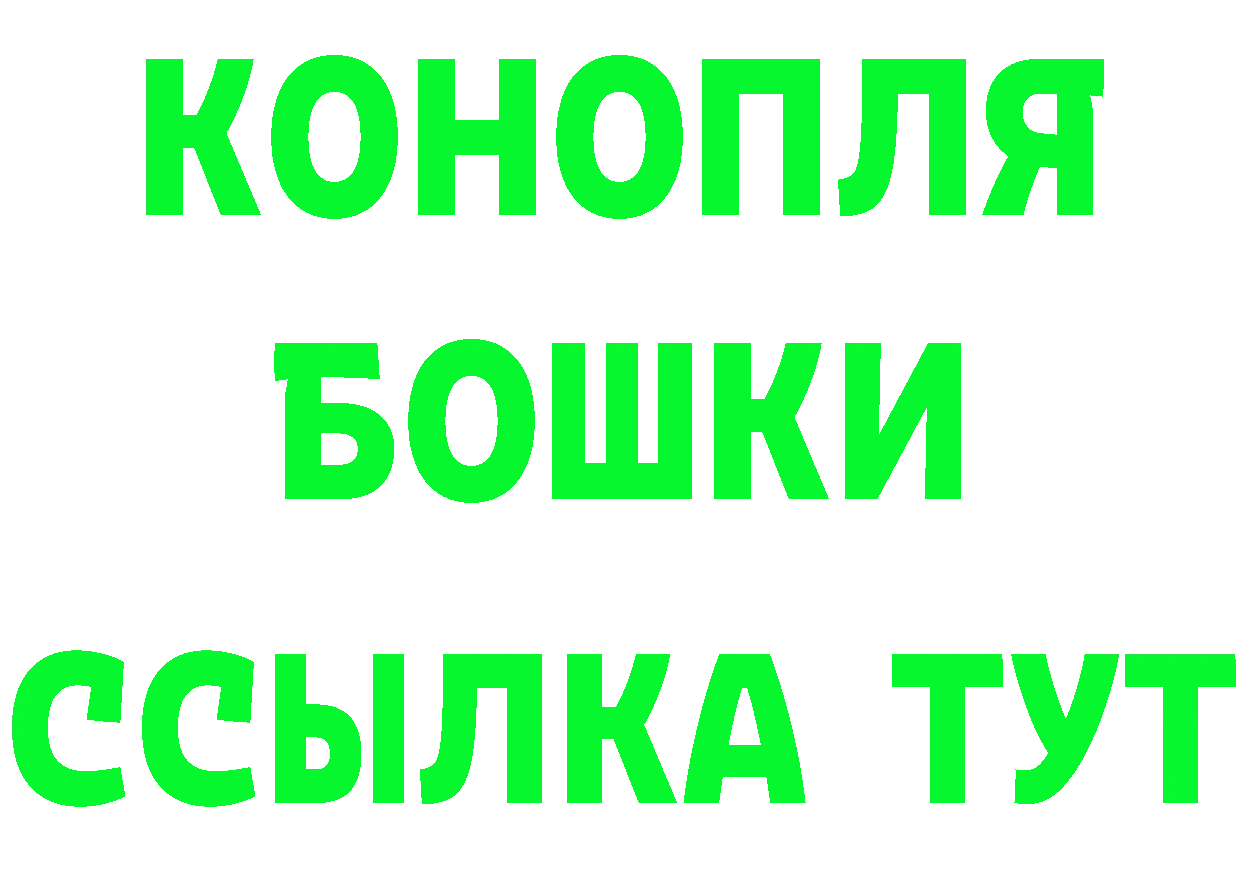 КОНОПЛЯ
БОШКИ
ССЫЛКА ТУТ